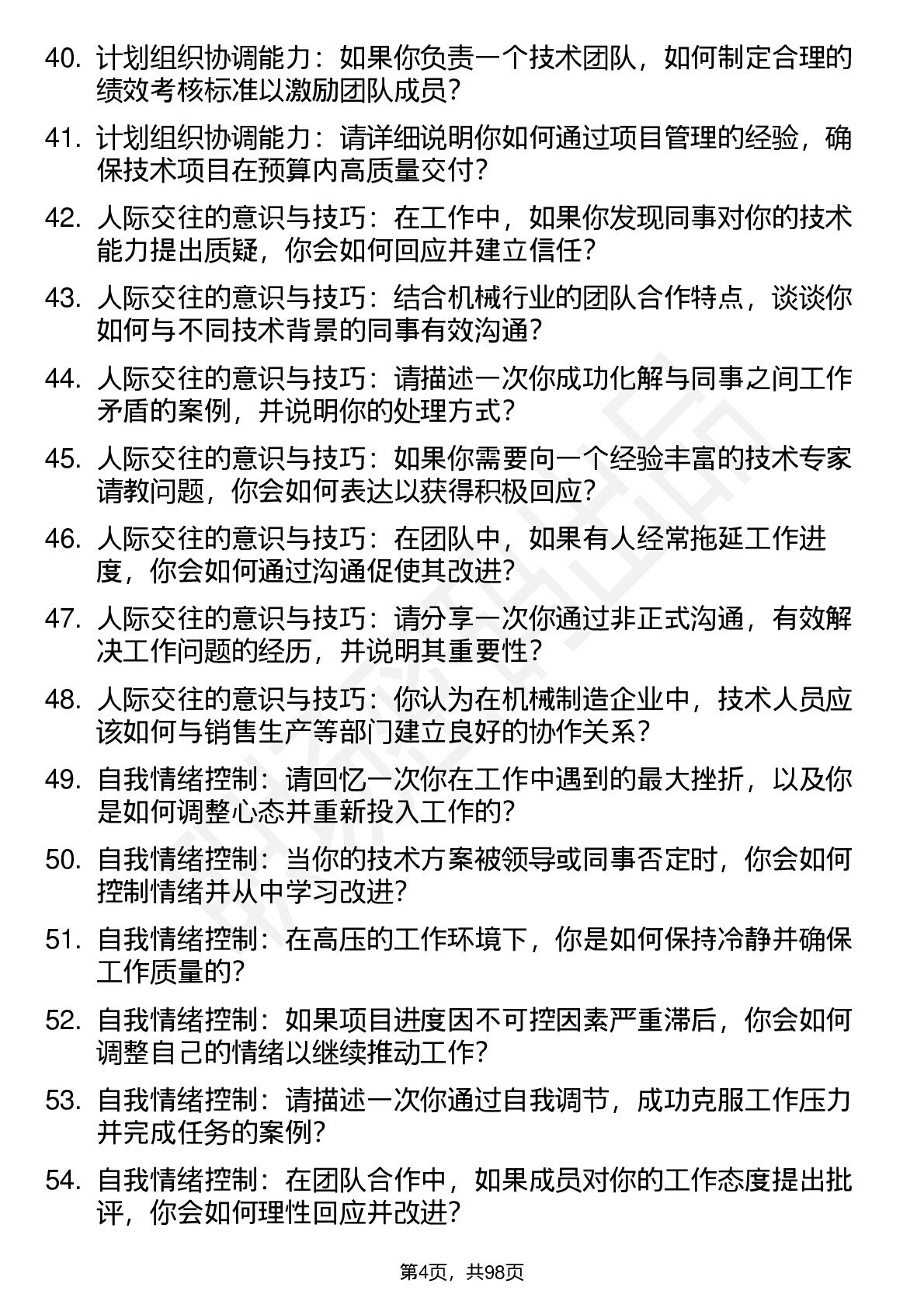 40. 计划组织协调能力：如果你负责一个技术团队，如何制定合理的绩效考核标准以激励团队成员？

41. 计划组织协调能力：请详细说明你如何通过项目管理的经验，确保技术项目在预算内高质量交付？

42. 人际交往的意识与技巧：在工作中，如果你发现同事对你的技术能力提出质疑，你会如何回应并建立信任？

43. 人际交往的意识与技巧：结合机械行业的团队合作特点，谈谈你如何与不同技术背景的同事有效沟通？

44. 人际交往的意识与技巧：请描述一次你成功化解与同事之间工作矛盾的案例，并说明你的处理方式？

45. 人际交往的意识与技巧：如果你需要向一个经验丰富的技术专家请教问题，你会如何表达以获得积极回应？

46. 人际交往的意识与技巧：在团队中，如果有人经常拖延工作进度，你会如何通过沟通促使其改进？

47. 人际交往的意识与技巧：请分享一次你通过非正式沟通，有效解决工作问题的经历，并说明其重要性？

48. 人际交往的意识与技巧：你认为在机械制造企业中，技术人员应该如何与销售生产等部门建立良好的协作关系？

49. 自我情绪控制：请回忆一次你在工作中遇到的最大挫折，以及你是如何调整心态并重新投入工作的？

50. 自我情绪控制：当你的技术方案被领导或同事否定时，你会如何控制情绪并从中学习改进？

51. 自我情绪控制：在高压的工作环境下，你是如何保持冷静并确保工作质量的？

52. 自我情绪控制：如果项目进度因不可控因素严重滞后，你会如何调整自己的情绪以继续推动工作？

53. 自我情绪控制：请描述一次你通过自我调节，成功克服工作压力并完成任务的案例？

54. 自我情绪控制：在团队合作中，如果成员对你的工作态度提出批评，你会如何理性回应并改进？

第4页，共98页